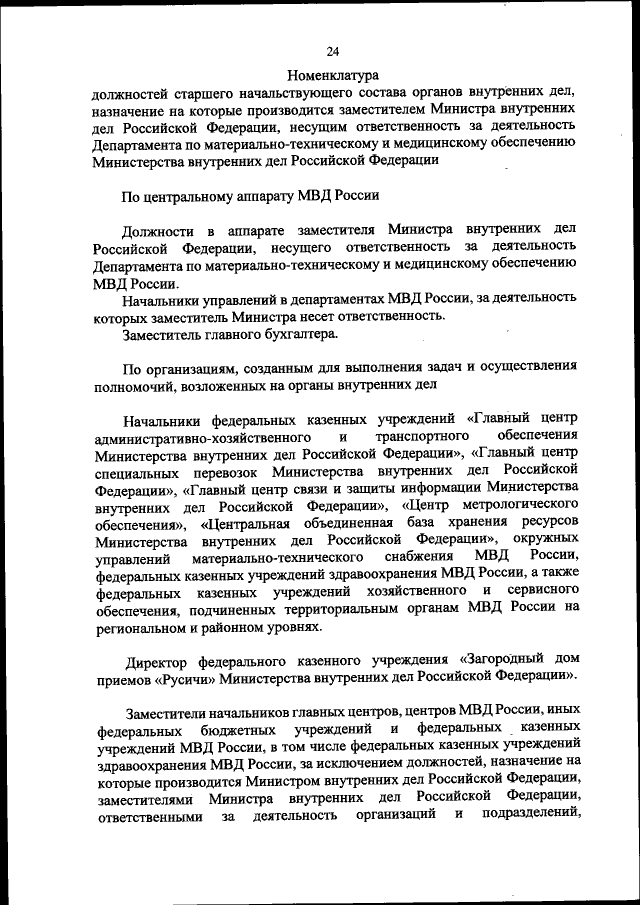 24

Номенклатура
должностей старшего начальствующего состава органов внутренних дел, назначение на которые производится заместителем Министра внутренних дел Российской Федерации, несущим ответственность за деятельность Департамента по материально-техническому и медицинскому обеспечению Министерства внутренних дел Российской Федерации

По центральному аппарату МВД России

Должности в аппарате заместителя Министра внутренних дел Российской Федерации, несущего ответственность за деятельность Департамента по материально-техническому и медицинскому обеспечению МВД России.

Начальники управлений в департаментах МВД России, за деятельность которых заместитель Министра несет ответственность.

Заместитель главного бухгалтера.

По организациям, созданным для выполнения задач и осуществления полномочий, возложенных на органы внутренних дел

Начальники федеральных казенных учреждений «Главный центр административно-хозяйственного и транспортного обеспечения Министерства внутренних дел Российской Федерации», «Главный центр специальных перевозок Министерства внутренних дел Российской Федерации», «Главный центр связи и защиты информации Министерства внутренних дел Российской Федерации», «Центр метрологического обеспечения», «Центральная объединенная база хранения ресурсов Министерства внутренних дел Российской Федерации», окружных управлений материально-технического снабжения МВД России, федеральных казенных учреждений здравоохранения МВД России, а также федеральных казенных учреждений хозяйственного и сервисного обеспечения, подчиненных территориальным органам МВД России на региональном и районном уровнях.

Директор федерального казенного учреждения «Загородный дом приемов «Русичи» Министерства внутренних дел Российской Федерации».

Заместители начальников главных центров, центров МВД России, иных федеральных бюджетных учреждений и федеральных казенных учреждений МВД России, в том числе федеральных казенных учреждений здравоохранения МВД России, за исключением должностей, назначение на которые производится Министром внутренних дел Российской Федерации, заместителями Министра внутренних дел Российской Федерации, ответственными за деятельность организаций и подразделений,